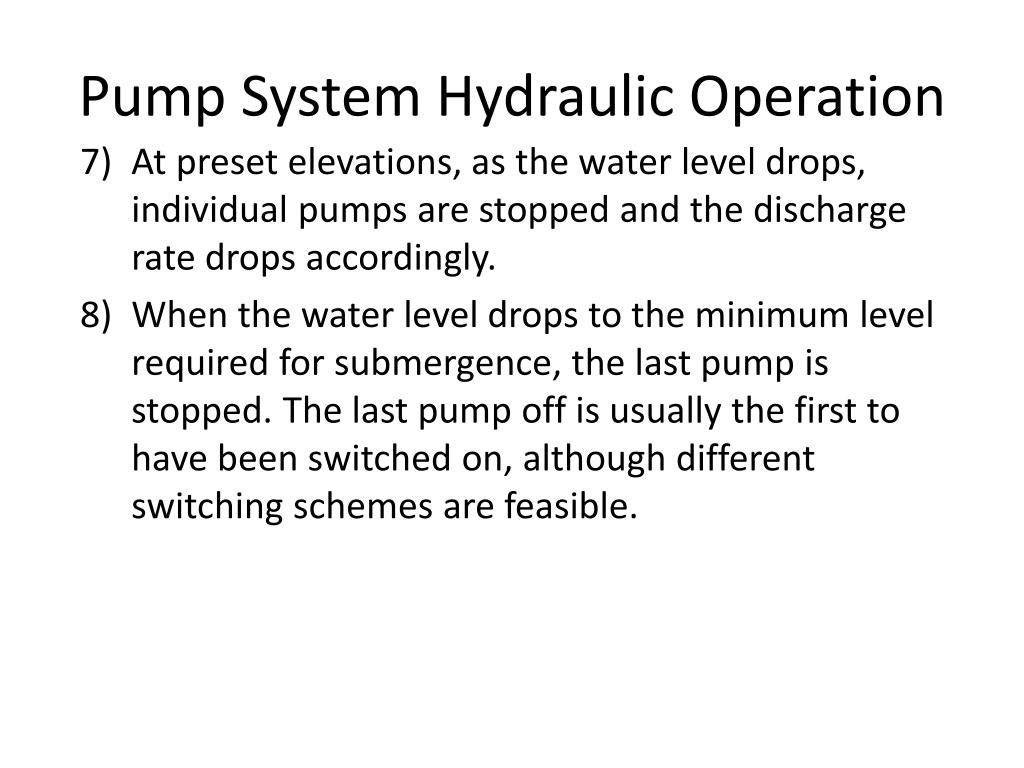 Pump System Hydraulic Operation

7) At preset elevations, as the water level drops, individual pumps are stopped and the discharge rate drops accordingly.

8) When the water level drops to the minimum level required for submergence, the last pump is stopped. The last pump off is usually the first to have been switched on, although different switching schemes are feasible.